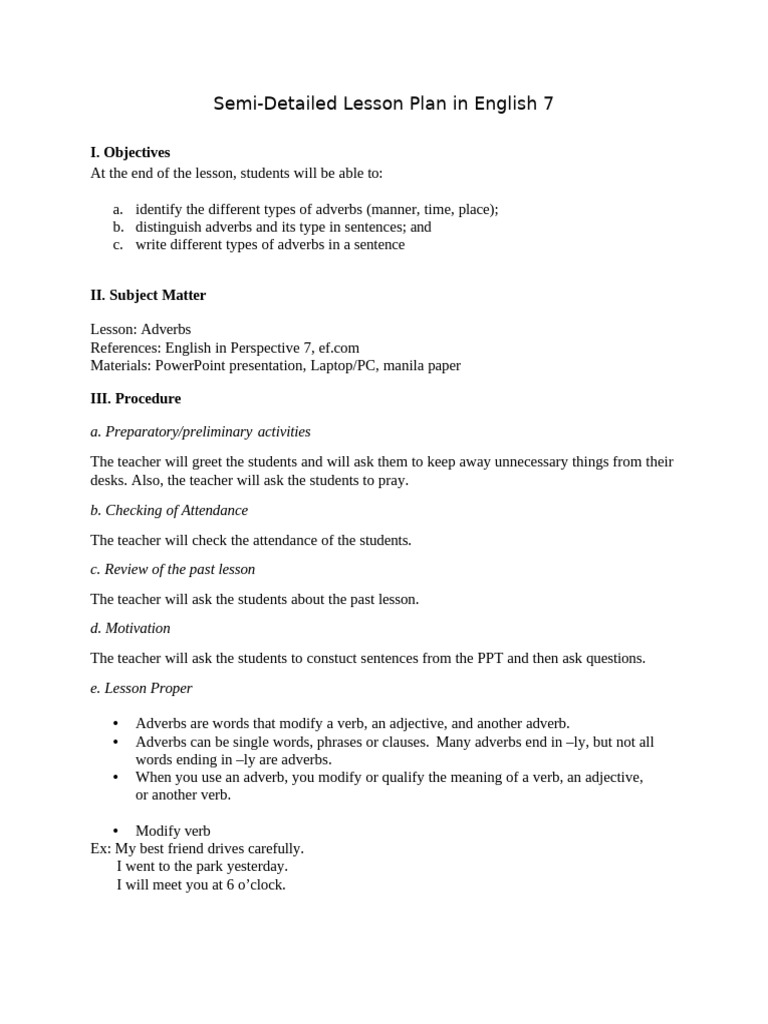 Semi-Detailed Lesson Plan in English 7

I. Objectives
At the end of the lesson, students will be able to:

a. identify the different types of adverbs (manner, time, place);
b. distinguish adverbs and its type in sentences; and
c. write different types of adverbs in a sentence

II. Subject Matter

Lesson: Adverbs
References: English in Perspective 7, ef.com
Materials: PowerPoint presentation, Laptop/PC, manila paper

III. Procedure

a. Preparatory/preliminary activities

The teacher will greet the students and will ask them to keep away unnecessary things from their desks. Also, the teacher will ask the students to pray.

b. Checking of Attendance

The teacher will check the attendance of the students.

c. Review of the past lesson

The teacher will ask the students about the past lesson.

d. Motivation

The teacher will ask the students to constuct sentences from the PPT and then ask questions.

e. Lesson Proper

• Adverbs are words that modify a verb, an adjective, and another adverb.
• Adverbs can be single words, phrases or clauses. Many adverbs end in –ly, but not all words ending in –ly are adverbs.
• When you use an adverb, you modify or qualify the meaning of a verb, an adjective, or another verb.

• Modify verb
Ex: My best friend drives carefully.
I went to the park yesterday.
I will meet you at 6 o'clock.